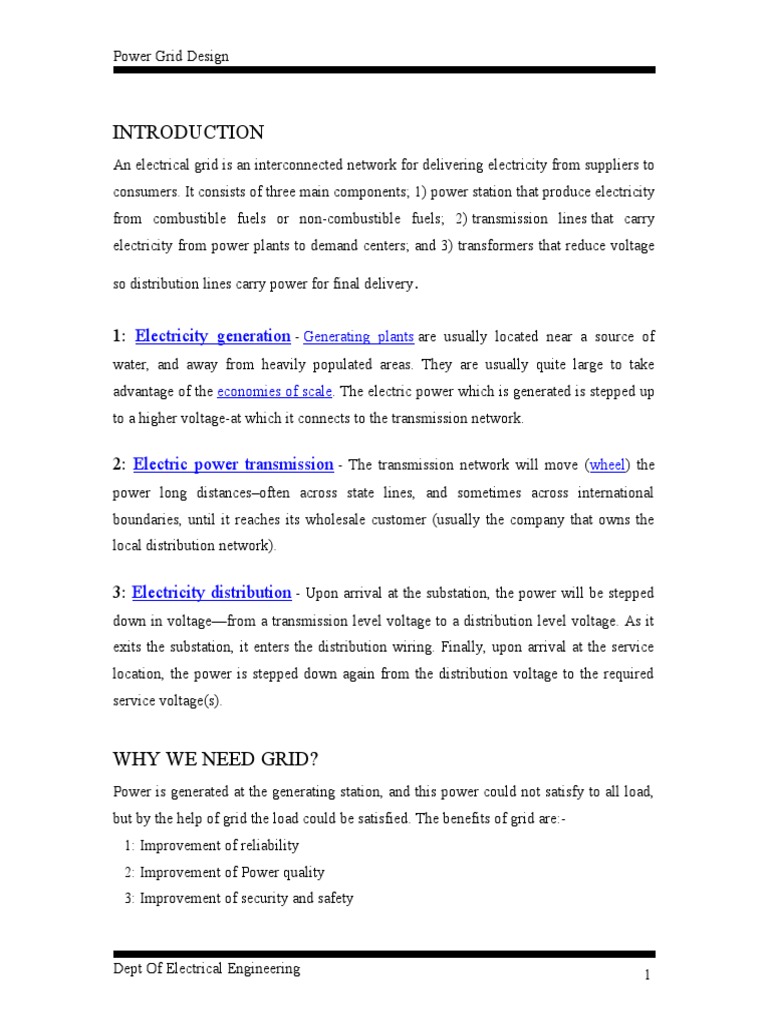 Power Grid Design

INTRODUCTION

An electrical grid is an interconnected network for delivering electricity from suppliers to consumers. It consists of three main components; 1) power station that produce electricity from combustible fuels or non-combustible fuels; 2) transmission lines that carry electricity from power plants to demand centers; and 3) transformers that reduce voltage so distribution lines carry power for final delivery.

1: Electricity generation - Generating plants are usually located near a source of water, and away from heavily populated areas. They are usually quite large to take advantage of the economies of scale. The electric power which is generated is stepped up to a higher voltage-at which it connects to the transmission network.

2: Electric power transmission - The transmission network will move (wheel) the power long distances–often across state lines, and sometimes across international boundaries, until it reaches its wholesale customer (usually the company that owns the local distribution network).

3: Electricity distribution - Upon arrival at the substation, the power will be stepped down in voltage—from a transmission level voltage to a distribution level voltage. As it exits the substation, it enters the distribution wiring. Finally, upon arrival at the service location, the power is stepped down again from the distribution voltage to the required service voltage(s).

WHY WE NEED GRID?

Power is generated at the generating station, and this power could not satisfy to all load, but by the help of grid the load could be satisfied. The benefits of grid are:-

1: Improvement of reliability
2: Improvement of Power quality
3: Improvement of security and safety

Dept Of Electrical Engineering

1